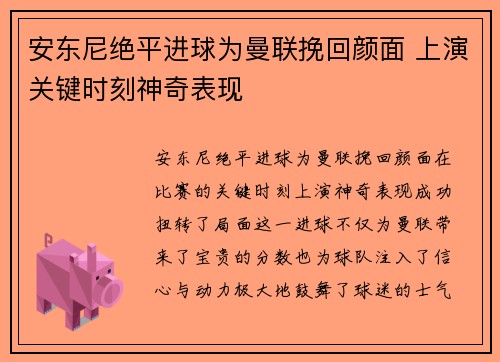 安东尼绝平进球为曼联挽回颜面 上演关键时刻神奇表现

安东尼绝平进球为曼联挽回颜面在比赛的关键时刻上演神奇表现成功扭转了局面这一进球不仅为曼联带来了宝贵的分数也为球队注入了信心与动力极大地鼓舞了球迷的士气